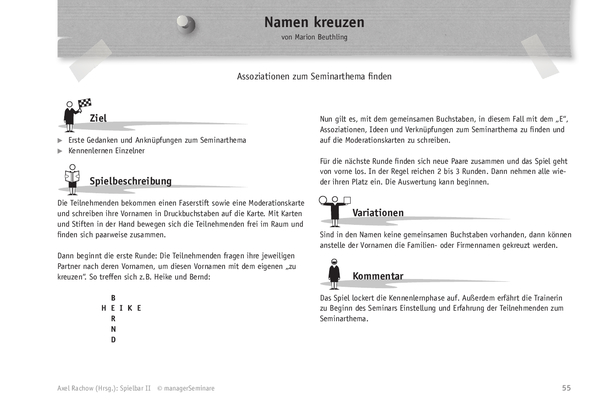 Namen kreuzen
von Marion Beuthling

Assoziationen zum Seminarthema finden

Ziel

▶ Erste Gedanken und Anknüpfungen zum Seminarthema
▶ Kennenlernen Einzelner

Spielbeschreibung

Die Teilnehmenden bekommen einen Faserstift sowie eine Moderationskarte und schreiben ihre Vornamen in Druckbuchstaben auf die Karte. Mit Karten und Stiften in der Hand bewegen sich die Teilnehmenden frei im Raum und finden sich paarweise zusammen.

Dann beginnt die erste Runde: Die Teilnehmenden fragen ihre jeweiligen Partner nach deren Vornamen, um diesen Vornamen mit dem eigenen „zu kreuzen". So treffen sich z.B. Heike und Bernd:

B
H E I K E
R
N
D

Nun gilt es, mit dem gemeinsamen Buchstaben, in diesem Fall mit dem „E", Assoziationen, Ideen und Verknüpfungen zum Seminarthema zu finden und auf die Moderationskarten zu schreiben.

Für die nächste Runde finden sich neue Paare zusammen und das Spiel geht von vorne los. In der Regel reichen 2 bis 3 Runden. Dann nehmen alle wieder ihren Platz ein. Die Auswertung kann beginnen.

Variationen

Sind in den Namen keine gemeinsamen Buchstaben vorhanden, dann können anstelle der Vornamen die Familien- oder Firmennamen gekreuzt werden.

Kommentar

Das Spiel lockert die Kennenlernphase auf. Außerdem erfährt die Trainerin zu Beginn des Seminars Einstellung und Erfahrung der Teilnehmenden zum Seminarthema.

Axel Rachow (Hrsg.): Spielbar II © managerSeminare 55